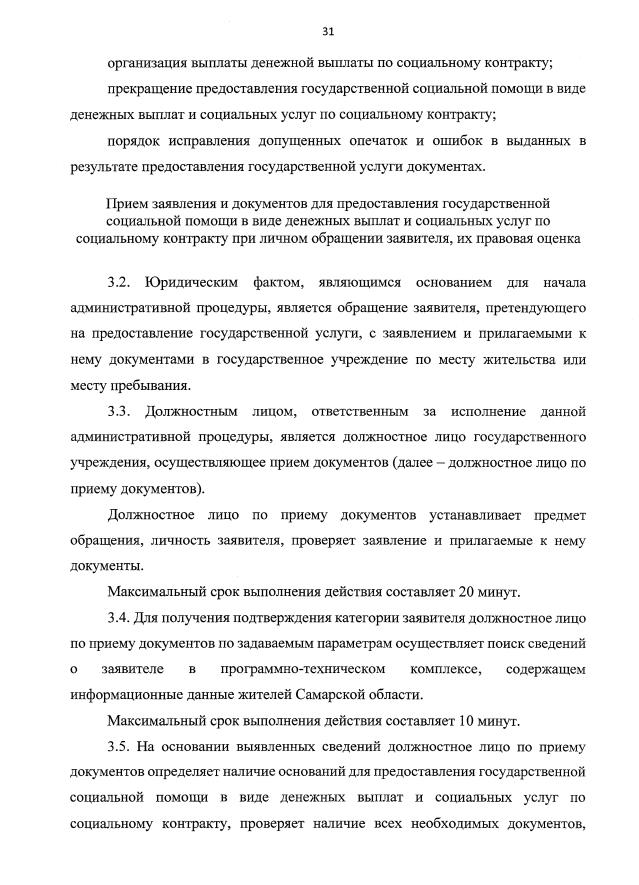 31

организация выплаты денежной выплаты по социальному контракту;

прекращение предоставления государственной социальной помощи в виде денежных выплат и социальных услуг по социальному контракту;

порядок исправления допущенных опечаток и ошибок в выданных в результате предоставления государственной услуги документах.

Прием заявления и документов для предоставления государственной социальной помощи в виде денежных выплат и социальных услуг по социальному контракту при личном обращении заявителя, их правовая оценка

3.2. Юридическим фактом, являющимся основанием для начала административной процедуры, является обращение заявителя, претендующего на предоставление государственной услуги, с заявлением и прилагаемыми к нему документами в государственное учреждение по месту жительства или месту пребывания.

3.3. Должностным лицом, ответственным за исполнение данной административной процедуры, является должностное лицо государственного учреждения, осуществляющее прием документов (далее – должностное лицо по приему документов).

Должностное лицо по приему документов устанавливает предмет обращения, личность заявителя, проверяет заявление и прилагаемые к нему документы.

Максимальный срок выполнения действия составляет 20 минут.

3.4. Для получения подтверждения категории заявителя должностное лицо по приему документов по задаваемым параметрам осуществляет поиск сведений о заявителе в программно-техническом комплексе, содержащем информационные данные жителей Самарской области.

Максимальный срок выполнения действия составляет 10 минут.

3.5. На основании выявленных сведений должностное лицо по приему документов определяет наличие оснований для предоставления государственной социальной помощи в виде денежных выплат и социальных услуг по социальному контракту, проверяет наличие всех необходимых документов,